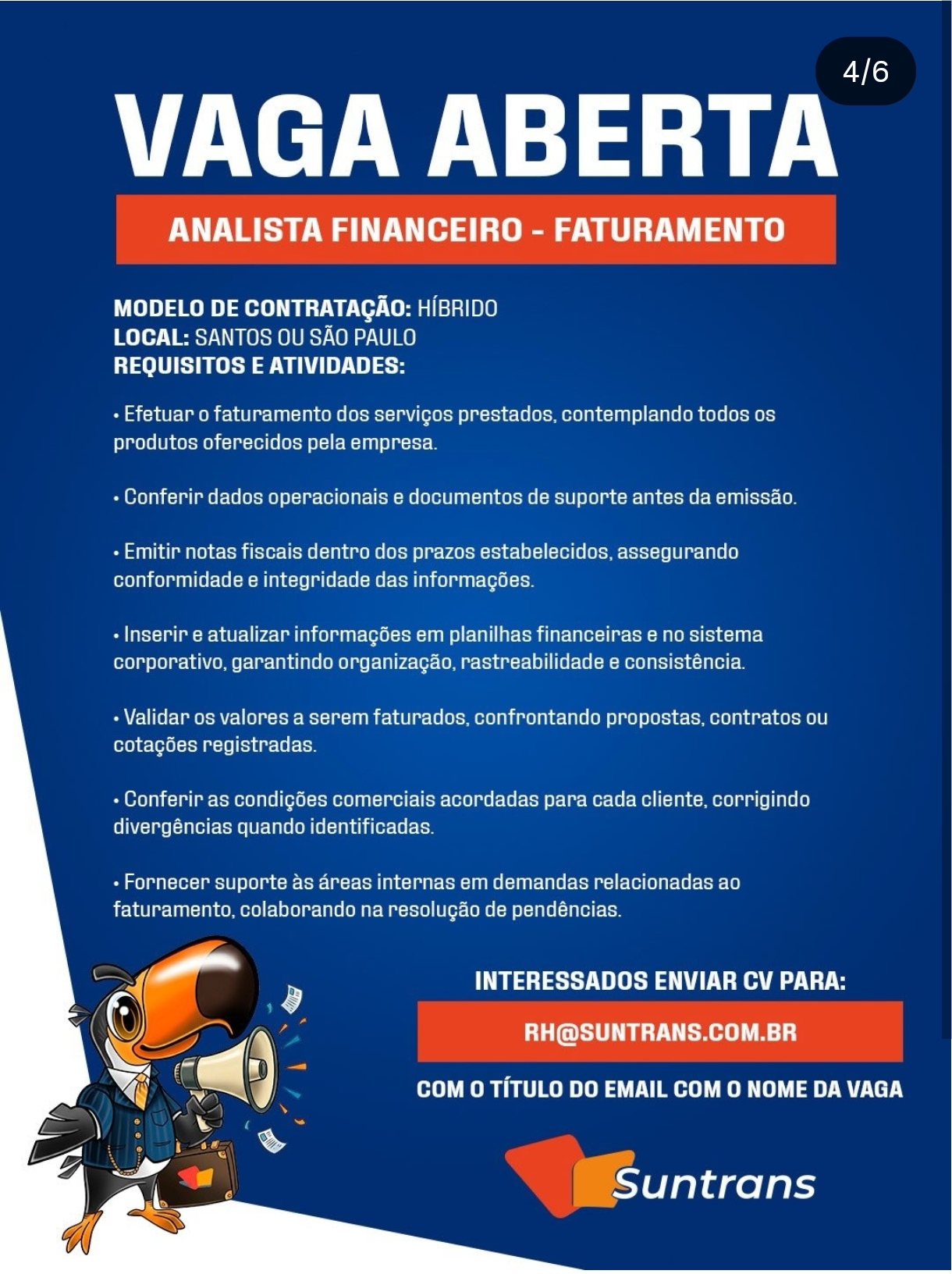 4/6

VAGA ABERTA

ANALISTA FINANCEIRO - FATURAMENTO

MODELO DE CONTRATAÇÃO: HÍBRIDO
LOCAL: SANTOS OU SÃO PAULO
REQUISITOS E ATIVIDADES:

• Efetuar o faturamento dos serviços prestados, contemplando todos os produtos oferecidos pela empresa.

• Conferir dados operacionais e documentos de suporte antes da emissão.

• Emitir notas fiscais dentro dos prazos estabelecidos, assegurando conformidade e integridade das informações.

• Inserir e atualizar informações em planilhas financeiras e no sistema corporativo, garantindo organização, rastreabilidade e consistência.

• Validar os valores a serem faturados, confrontando propostas, contratos ou cotações registradas.

• Conferir as condições comerciais acordadas para cada cliente, corrigindo divergências quando identificadas.

• Fornecer suporte às áreas internas em demandas relacionadas ao faturamento, colaborando na resolução de pendências.

INTERESSADOS ENVIAR CV PARA:

RH@SUNTRANS.COM.BR

COM O TÍTULO DO EMAIL COM O NOME DA VAGA

Suntrans